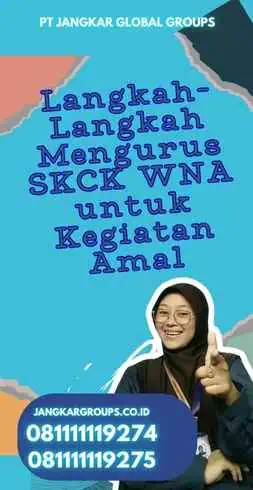 PT JANGKAR GLOBAL GROUPS

Langkah-Langkah Mengurus SKCK WNA untuk Kegiatan Amal

JANGKARGROUPS.CO.ID
08111119274
08111119275